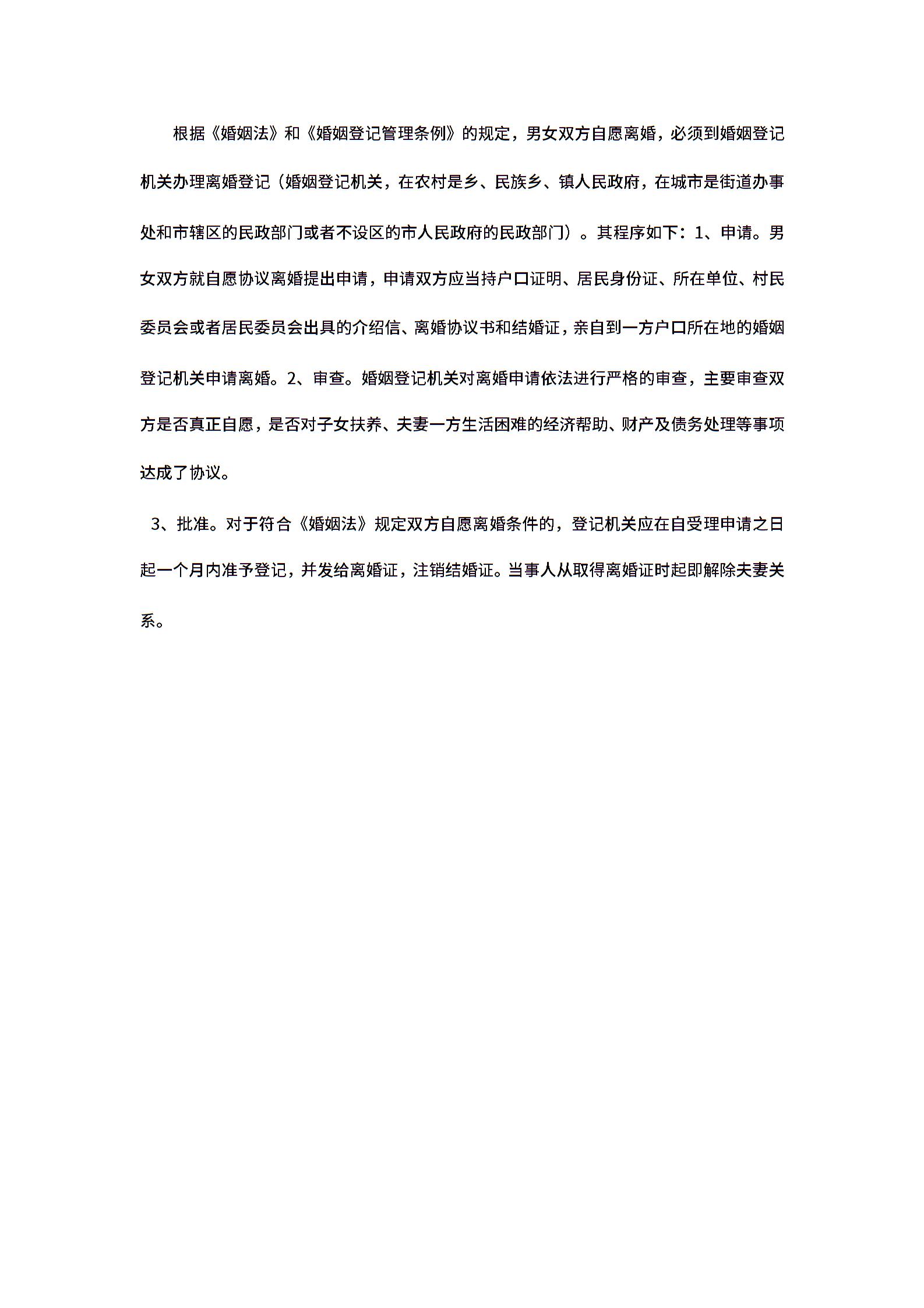 根据《婚姻法》和《婚姻登记管理条例》的规定，男女双方自愿离婚，必须到婚姻登记机关办理离婚登记（婚姻登记机关，在农村是乡、民族乡、镇人民政府，在城市是街道办事处和市辖区的民政部门或者不设区的市人民政府的民政部门）。其程序如下：1、申请。男女双方就自愿协议离婚提出申请，申请双方应当持户口证明、居民身份证、所在单位、村民委员会或者居民委员会出具的介绍信、离婚协议书和结婚证，亲自到一方户口所在地的婚姻登记机关申请离婚。2、审查。婚姻登记机关对离婚申请依法进行严格的审查，主要审查双方是否真正自愿，是否对子女扶养、夫妻一方生活困难的经济帮助、财产及债务处理等事项达成了协议。

3、批准。对于符合《婚姻法》规定双方自愿离婚条件的，登记机关应在自受理申请之日起一个月内准予登记，并发给离婚证，注销结婚证。当事人从取得离婚证时起即解除夫妻关系。